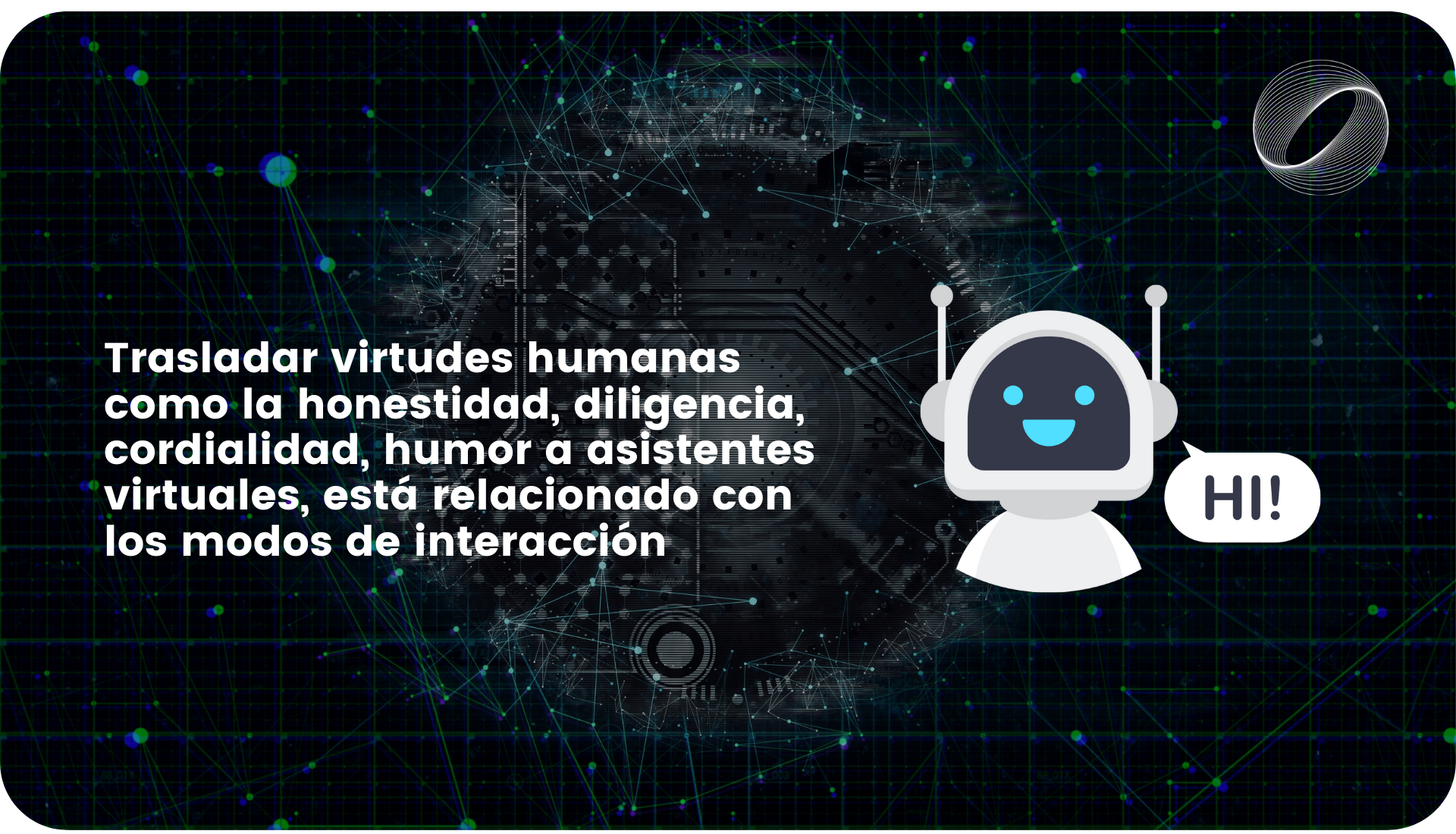 Trasladar virtudes humanas como la honestidad, diligencia, cordialidad, humor a asistentes virtuales, está relacionado con los modos de interacción

HI!